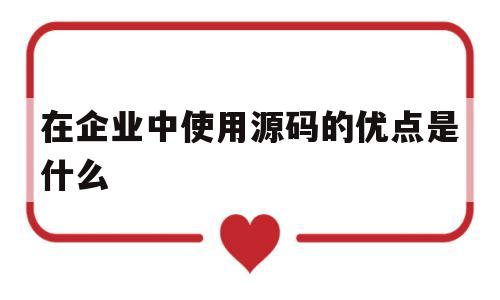 在企业中使用源码的优点是什么